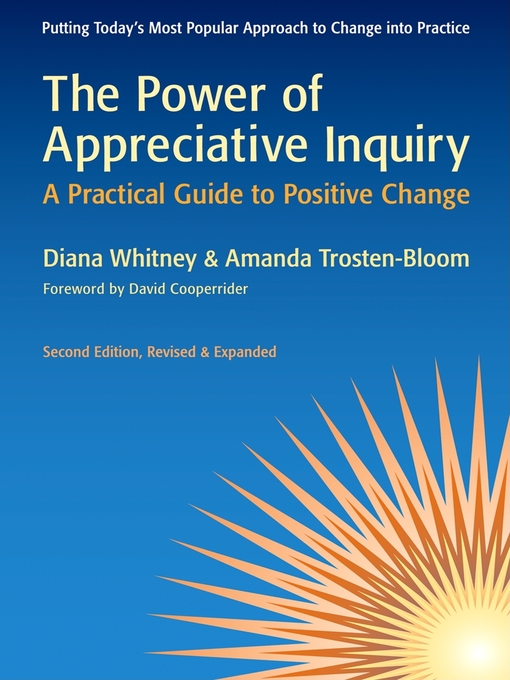 Putting Today's Most Popular Approach to Change into Practice

The Power of Appreciative Inquiry

A Practical Guide to Positive Change

Diana Whitney & Amanda Trosten-Bloom

Foreword by David Cooperrider

Second Edition, Revised & Expanded